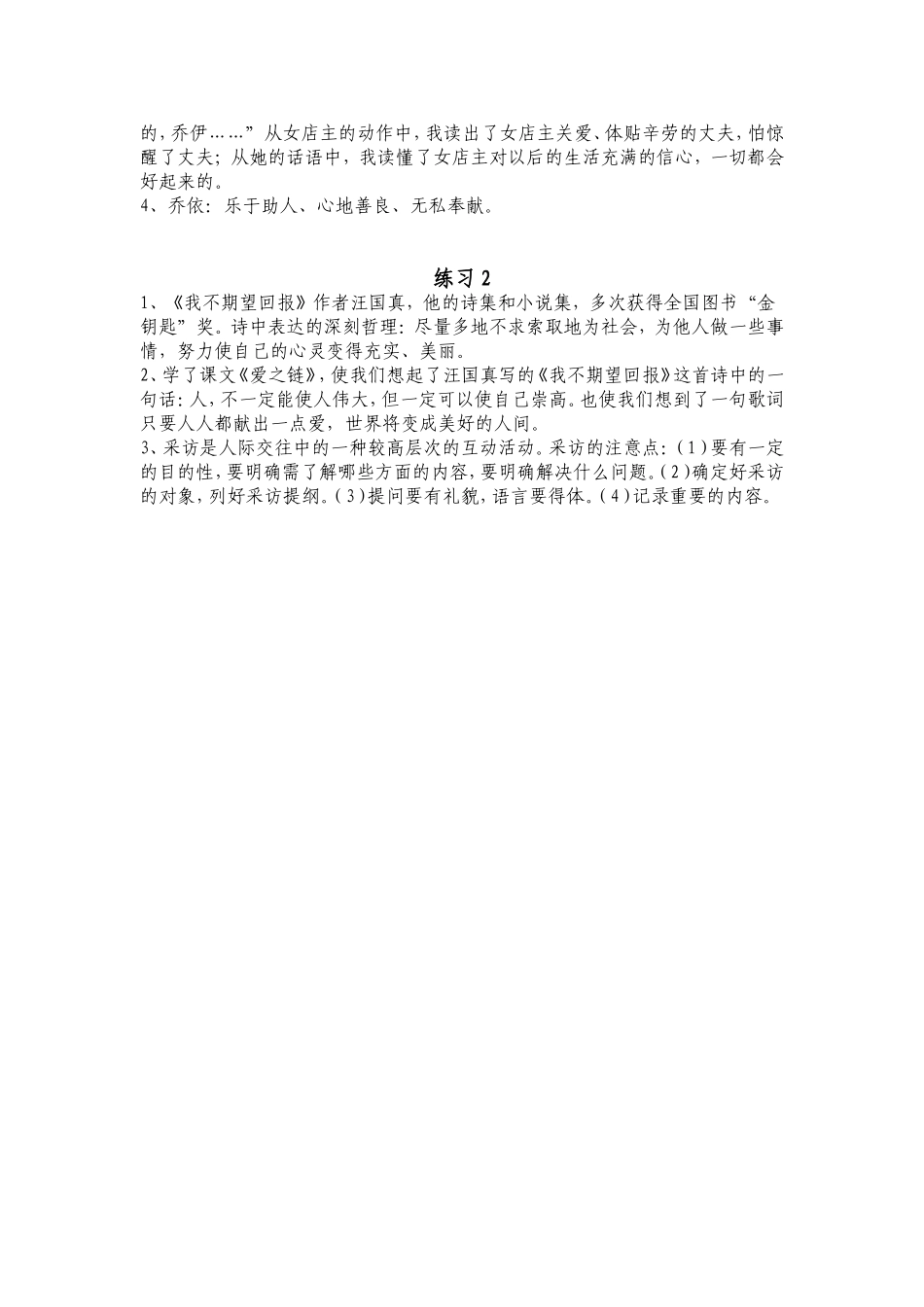 的，乔伊……”从女店主的动作中，我读出了女店主关爱、体贴辛劳的丈夫，怕惊醒了丈夫；从她的话语中，我读懂了女店主对以后的生活充满的信心，一切都会好起来的。
4、乔依：乐于助人、心地善良、无私奉献。

练习 2

1、《我不期望回报》作者汪国真，他的诗集和小说集，多次获得全国图书“金钥匙”奖。诗中表达的深刻哲理：尽量多地不求索取地为社会，为他人做一些事情，努力使自己的心灵变得充实、美丽。
2、学了课文《爱之链》，使我们想起了汪国真写的《我不期望回报》这首诗中的一句话：人，不一定能使人伟大，但一定可以使自己崇高。也使我们想到了一句歌词只要人人都献出一点爱，世界将变成美好的人间。
3、采访是人际交往中的一种较高层次的互动活动。采访的注意点：（1）要有一定的目的性，要明确需了解哪些方面的内容，要明确解决什么问题。（2）确定好采访的对象，列好采访提纲。（3）提问要有礼貌，语言要得体。（4）记录重要的内容。